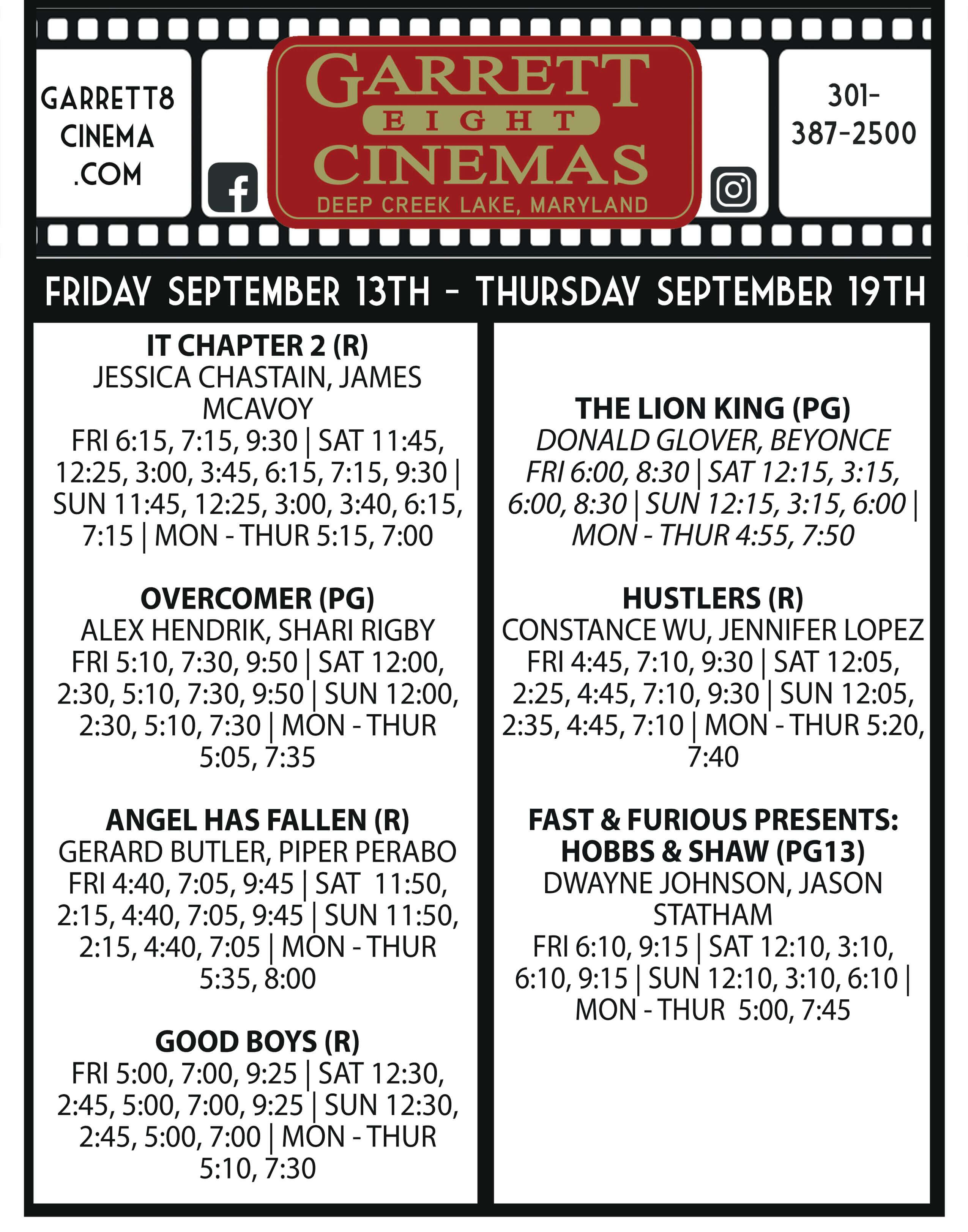 GARRETT8
CINEMA
.COM

GARRETT
EIGHT
CINEMAS
DEEP CREEK LAKE, MARYLAND

301-
387-2500

FRIDAY SEPTEMBER 13TH - THURSDAY SEPTEMBER 19TH

IT CHAPTER 2 (R)
JESSICA CHASTAIN, JAMES MCAVOY
FRI 6:15, 7:15, 9:30 | SAT 11:45, 12:25, 3:00, 3:45, 6:15, 7:15, 9:30 | SUN 11:45, 12:25, 3:00, 3:40, 6:15, 7:15 | MON - THUR 5:15, 7:00

OVERCOMER (PG)
ALEX HENDRIK, SHARI RIGBY
FRI 5:10, 7:30, 9:50 | SAT 12:00, 2:30, 5:10, 7:30, 9:50 | SUN 12:00, 2:30, 5:10, 7:30 | MON - THUR 5:05, 7:35

ANGEL HAS FALLEN (R)
GERARD BUTLER, PIPER PERABO
FRI 4:40, 7:05, 9:45 | SAT 11:50, 2:15, 4:40, 7:05, 9:45 | SUN 11:50, 2:15, 4:40, 7:05 | MON - THUR 5:35, 8:00

GOOD BOYS (R)
FRI 5:00, 7:00, 9:25 | SAT 12:30, 2:45, 5:00, 7:00, 9:25 | SUN 12:30, 2:45, 5:00, 7:00 | MON - THUR 5:10, 7:30

THE LION KING (PG)
DONALD GLOVER, BEYONCE
FRI 6:00, 8:30 | SAT 12:15, 3:15, 6:00, 8:30 | SUN 12:15, 3:15, 6:00 | MON - THUR 4:55, 7:50

HUSTLERS (R)
CONSTANCE WU, JENNIFER LOPEZ
FRI 4:45, 7:10, 9:30 | SAT 12:05, 2:25, 4:45, 7:10, 9:30 | SUN 12:05, 2:35, 4:45, 7:10 | MON - THUR 5:20, 7:40

FAST & FURIOUS PRESENTS: HOBBS & SHAW (PG13)
DWAYNE JOHNSON, JASON STATHAM
FRI 6:10, 9:15 | SAT 12:10, 3:10, 6:10, 9:15 | SUN 12:10, 3:10, 6:10 | MON - THUR 5:00, 7:45